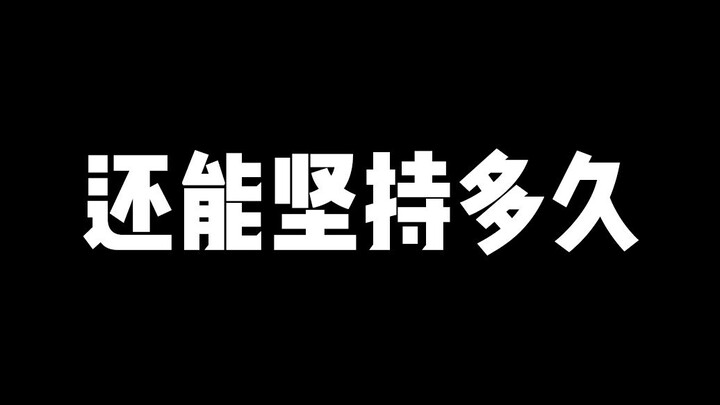 还能坚持多久